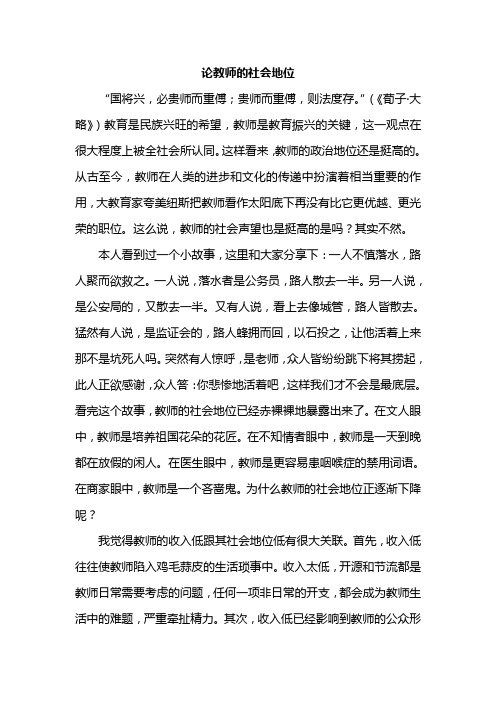 论教师的社会地位

“国将兴，必贵师而重傅；贵师而重傅，则法度存。”（《荀子·大略》）教育是民族兴旺的希望，教师是教育振兴的关键，这一观点在很大程度上被全社会所认同。这样看来，教师的政治地位还是挺高的。从古至今，教师在人类的进步和文化的传递中扮演着相当重要的作用，大教育家夸美纽斯把教师看作太阳底下再没有比它更优越、更光荣的职位。这么说，教师的社会声望也是挺高的是吗？其实不然。

本人看到过一个小故事，这里和大家分享下：一人不慎落水，路人聚而欲救之。一人说，落水者是公务员，路人散去一半。另一人说，是公安局的，又散去一半。又有人说，看上去像城管，路人皆散去。猛然有人说，是监证会的，路人蜂拥而回，以石投之，让他活着上来那不是坑死人吗。突然有人惊呼，是老师，众人皆纷纷跳下将其捞起，此人正欲感谢，众人答：你悲惨地活着吧，这样我们才不会是最底层。看完这个故事，教师的社会地位已经赤裸裸地暴露出来了。在文人眼中，教师是培养祖国花朵的花匠。在不知情者眼中，教师是一天到晚都在放假的闲人。在医生眼中，教师是更容易患咽喉症的禁用词语。在商家眼中，教师是一个吝啬鬼。为什么教师的社会地位正逐渐下降呢？

我觉得教师的收入低跟其社会地位低有很大关联。首先，收入低往往使教师陷入鸡毛蒜皮的生活琐事中。收入太低，开源和节流都是教师日常需要考虑的问题，任何一项非日常的开支，都会成为教师生活中的难题，严重牵扯精力。其次，收入低已经影响到教师的公众形